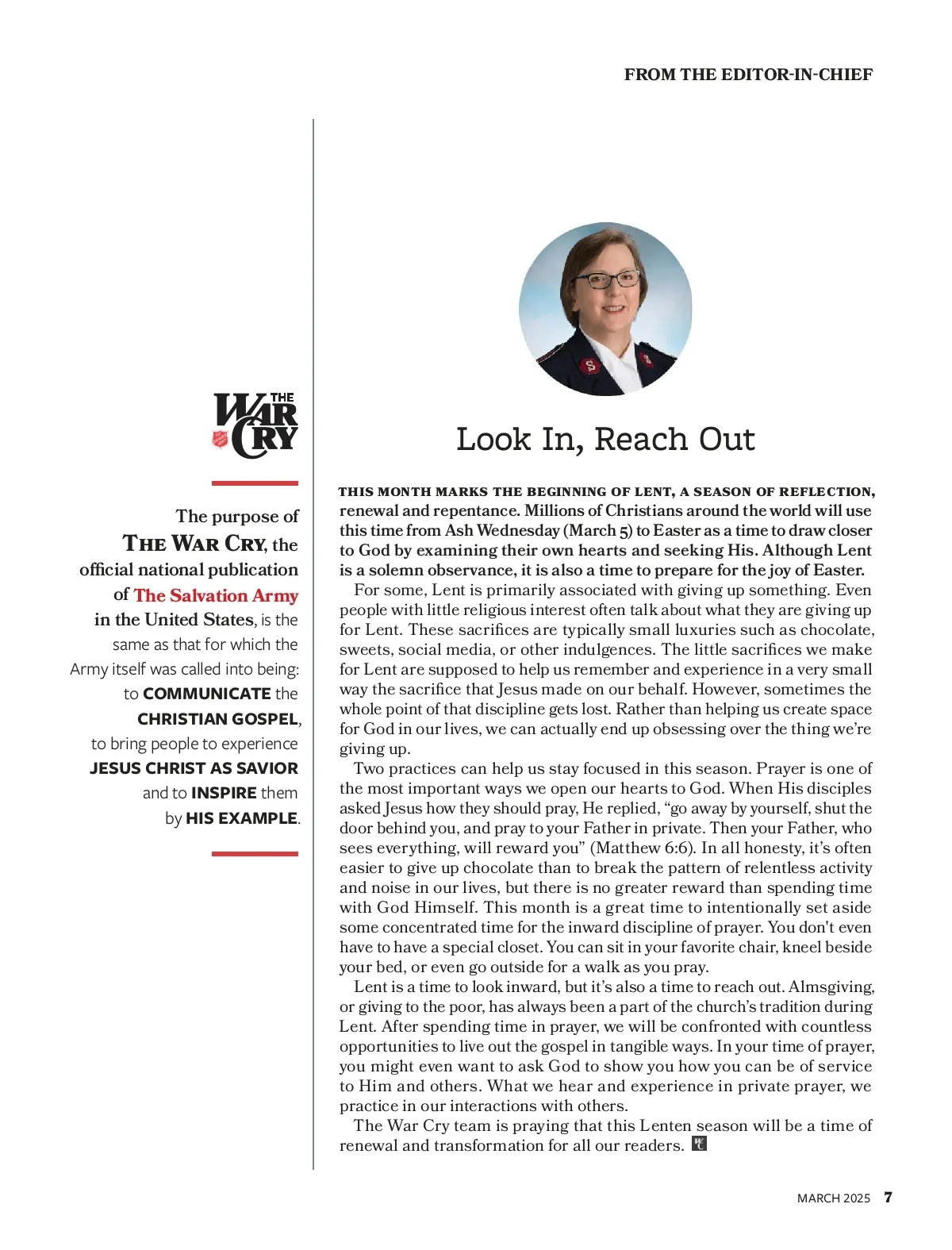 FROM THE EDITOR-IN-CHIEF

THE WAR CRY

The purpose of THE WAR CRY, the official national publication of The Salvation Army in the United States, is the same as that for which the Army itself was called into being: to COMMUNICATE the CHRISTIAN GOSPEL, to bring people to experience JESUS CHRIST AS SAVIOR and to INSPIRE them by HIS EXAMPLE.

Look In, Reach Out

THIS MONTH MARKS THE BEGINNING OF LENT, A SEASON OF REFLECTION, renewal and repentance. Millions of Christians around the world will use this time from Ash Wednesday (March 5) to Easter as a time to draw closer to God by examining their own hearts and seeking His. Although Lent is a solemn observance, it is also a time to prepare for the joy of Easter.

For some, Lent is primarily associated with giving up something. Even people with little religious interest often talk about what they are giving up for Lent. These sacrifices are typically small luxuries such as chocolate, sweets, social media, or other indulgences. The little sacrifices we make for Lent are supposed to help us remember and experience in a very small way the sacrifice that Jesus made on our behalf. However, sometimes the whole point of that discipline gets lost. Rather than helping us create space for God in our lives, we can actually end up obsessing over the thing we're giving up.

Two practices can help us stay focused in this season. Prayer is one of the most important ways we open our hearts to God. When His disciples asked Jesus how they should pray, He replied, "go away by yourself, shut the door behind you, and pray to your Father in private. Then your Father, who sees everything, will reward you" (Matthew 6:6). In all honesty, it's often easier to give up chocolate than to break the pattern of relentless activity and noise in our lives, but there is no greater reward than spending time with God Himself. This month is a great time to intentionally set aside some concentrated time for the inward discipline of prayer. You don't even have to have a special closet. You can sit in your favorite chair, kneel beside your bed, or even go outside for a walk as you pray.

Lent is a time to look inward, but it's also a time to reach out. Almsgiving, or giving to the poor, has always been a part of the church's tradition during Lent. After spending time in prayer, we will be confronted with countless opportunities to live out the gospel in tangible ways. In your time of prayer, you might even want to ask God to show you how you can be of service to Him and others. What we hear and experience in private prayer, we practice in our interactions with others.

The War Cry team is praying that this Lenten season will be a time of renewal and transformation for all our readers.

MARCH 2025 7